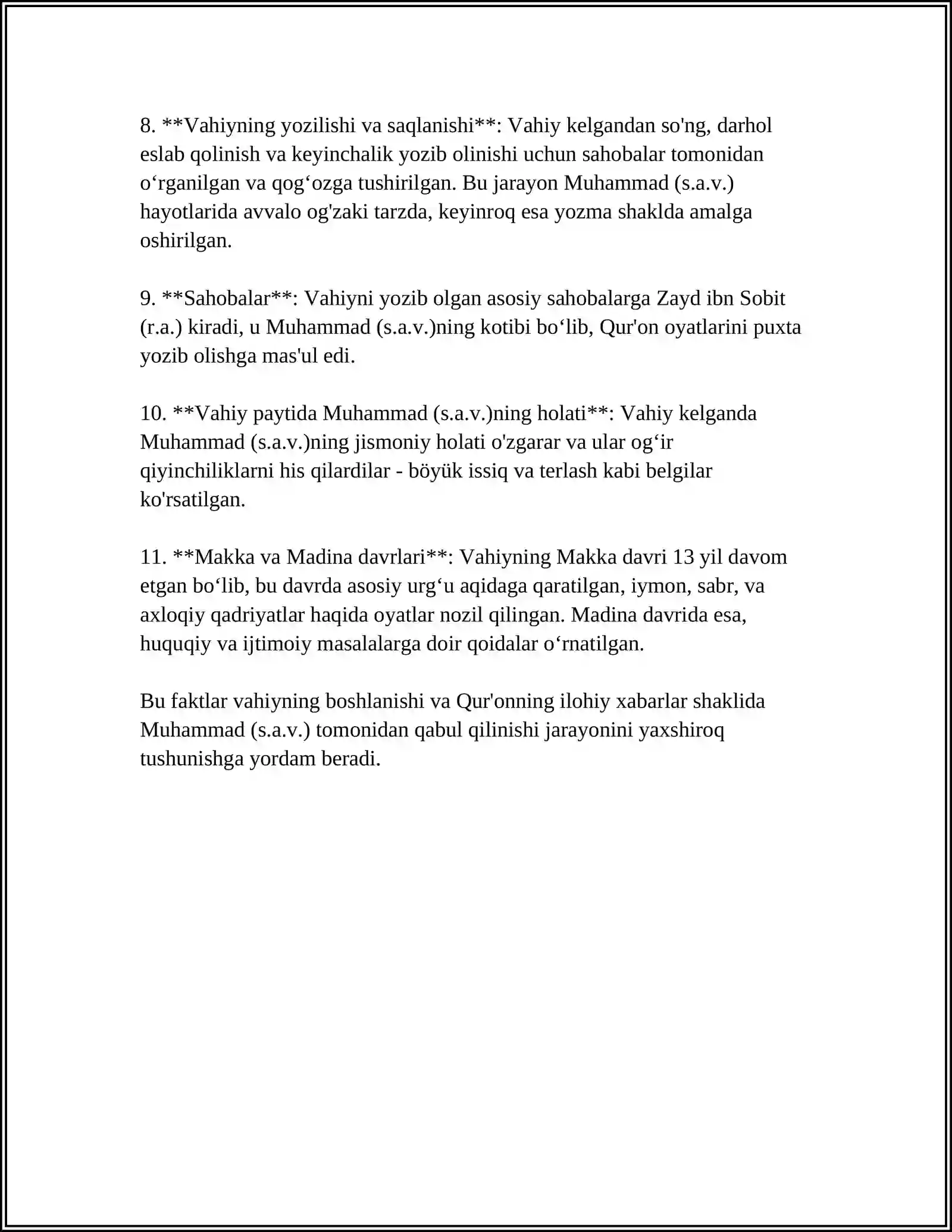 8. **Vahiyning yozilishi va saqlanishi**: Vahiy kelgandan so'ng, darhol eslab qolinish va keyinchalik yozib olinishi uchun sahobalar tomonidan o'rganilgan va qog'ozga tushirilgan. Bu jarayon Muhammad (s.a.v.) hayotlarida avvalo og'zaki tarzda, keyinroq esa yozma shaklda amalga oshirilgan.

9. **Sahobalar**: Vahiyni yozib olgan asosiy sahobalarga Zayd ibn Sobit (r.a.) kiradi, u Muhammad (s.a.v.)ning kotibi bo'lib, Qur'on oyatlarini puxta yozib olishga mas'ul edi.

10. **Vahiy paytida Muhammad (s.a.v.)ning holati**: Vahiy kelganda Muhammad (s.a.v.)ning jismoniy holati o'zgarar va ular og'ir qiyinchiliklarni his qilardilar - böyük issiq va terlash kabi belgilar ko'rsatilgan.

11. **Makka va Madina davrlari**: Vahiyning Makka davri 13 yil davom etgan bo'lib, bu davrda asosiy urg'u aqidaga qaratilgan, iymon, sabr, va axloqiy qadriyatlar haqida oyatlar nozil qilingan. Madina davrida esa, huquqiy va ijtimoiy masalalarga doir qoidalar o'rnatilgan.

Bu faktlar vahiyning boshlanishi va Qur'onning ilohiy xabarlar shaklida Muhammad (s.a.v.) tomonidan qabul qilinishi jarayonini yaxshiroq tushunishga yordam beradi.